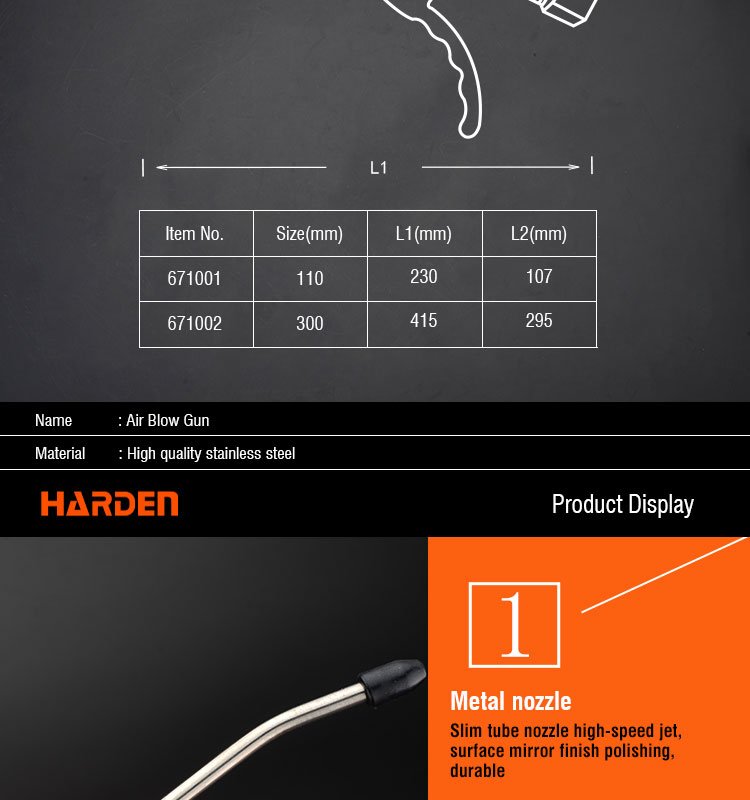 L1

| Item No. | Size(mm) | L1(mm) | L2(mm) |
|---|---|---|---|
| 671001 | 110 | 230 | 107 |
| 671002 | 300 | 415 | 295 |

Name : Air Blow Gun

Material : High quality stainless steel

HARDEN

Product Display

1

Metal nozzle

Slim tube nozzle high-speed jet, surface mirror finish polishing, durable